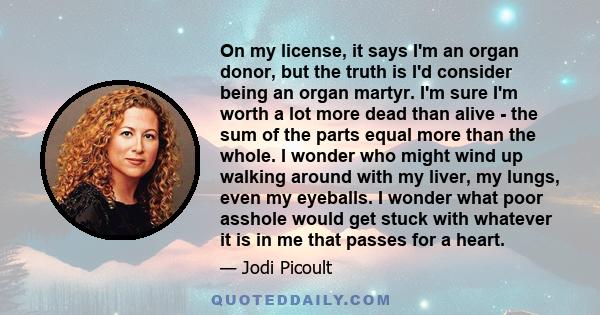 On my license, it says I'm an organ donor, but the truth is I'd consider being an organ martyr. I'm sure I'm worth a lot more dead than alive - the sum of the parts equal more than the whole. I wonder who might wind up walking around with my liver, my lungs, even my eyeballs. I wonder what poor asshole would get stuck with whatever it is in me that passes for a heart.

— Jodi Picoult

QUOTEDDAILY.COM